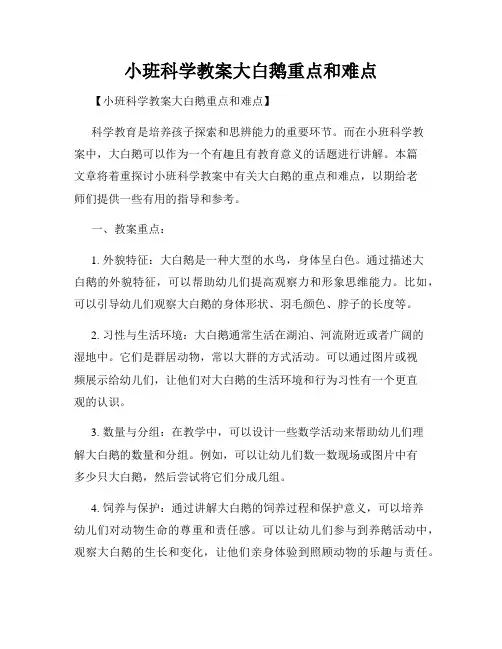 小班科学教案大白鹅重点和难点

【小班科学教案大白鹅重点和难点】

科学教育是培养孩子探索和思辨能力的重要环节。而在小班科学教案中，大白鹅可以作为一个有趣且有教育意义的话题进行讲解。本篇文章将着重探讨小班科学教案中有关大白鹅的重点和难点，以期给老师们提供一些有用的指导和参考。

一、教案重点：

1. 外貌特征：大白鹅是一种大型的水鸟，身体呈白色。通过描述大白鹅的外貌特征，可以帮助幼儿们提高观察力和形象思维能力。比如，可以引导幼儿们观察大白鹅的身体形状、羽毛颜色、脖子的长度等。

2. 习性与生活环境：大白鹅通常生活在湖泊、河流附近或者广阔的湿地中。它们是群居动物，常以大群的方式活动。可以通过图片或视频展示给幼儿们，让他们对大白鹅的生活环境和行为习性有一个更直观的认识。

3. 数量与分组：在教学中，可以设计一些数学活动来帮助幼儿们理解大白鹅的数量和分组。例如，可以让幼儿们数一数现场或图片中有多少只大白鹅，然后尝试将它们分成几组。

4. 饲养与保护：通过讲解大白鹅的饲养过程和保护意义，可以培养幼儿们对动物生命的尊重和责任感。可以让幼儿们参与到养鹅活动中，观察大白鹅的生长和变化，让他们亲身体验到照顾动物的乐趣与责任。